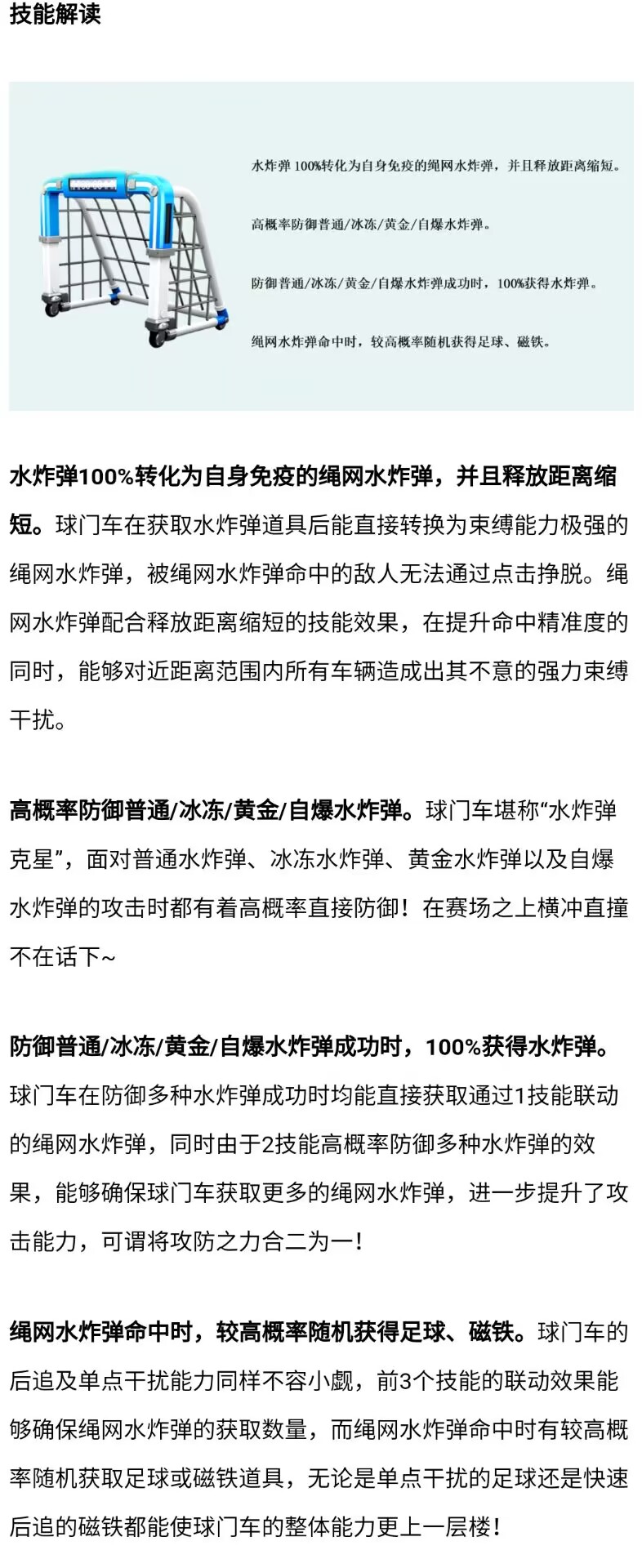 技能解读

水炸弹 100%转化为自身免疫的绳网水炸弹，并且释放距离缩短。

高概率防御普通/冰冻/黄金/自爆水炸弹。

防御普通/冰冻/黄金/自爆水炸弹成功时，100%获得水炸弹。

绳网水炸弹命中时，较高概率随机获得足球、磁铁。

水炸弹100%转化为自身免疫的绳网水炸弹，并且释放距离缩短。球门车在获取水炸弹道具后能直接转换为束缚能力极强的绳网水炸弹，被绳网水炸弹命中的敌人无法通过点击挣脱。绳网水炸弹配合释放距离缩短的技能效果，在提升命中精准度的同时，能够对近距离范围内所有车辆造成出其不意的强力束缚干扰。

高概率防御普通/冰冻/黄金/自爆水炸弹。球门车堪称“水炸弹克星”，面对普通水炸弹、冰冻水炸弹、黄金水炸弹以及自爆水炸弹的攻击时都有着高概率直接防御！在赛场之上横冲直撞不在话下~

防御普通/冰冻/黄金/自爆水炸弹成功时，100%获得水炸弹。球门车在防御多种水炸弹成功时均能直接获取通过1技能联动的绳网水炸弹，同时由于2技能高概率防御多种水炸弹的效果，能够确保球门车获取更多的绳网水炸弹，进一步提升了攻击能力，可谓将攻防之力合二为一！

绳网水炸弹命中时，较高概率随机获得足球、磁铁。球门车的后追及单点干扰能力同样不容小觑，前3个技能的联动效果能够确保绳网水炸弹的获取数量，而绳网水炸弹命中时有较高概率随机获取足球或磁铁道具，无论是单点干扰的足球还是快速后追的磁铁都能使球门车的整体能力更上一层楼！